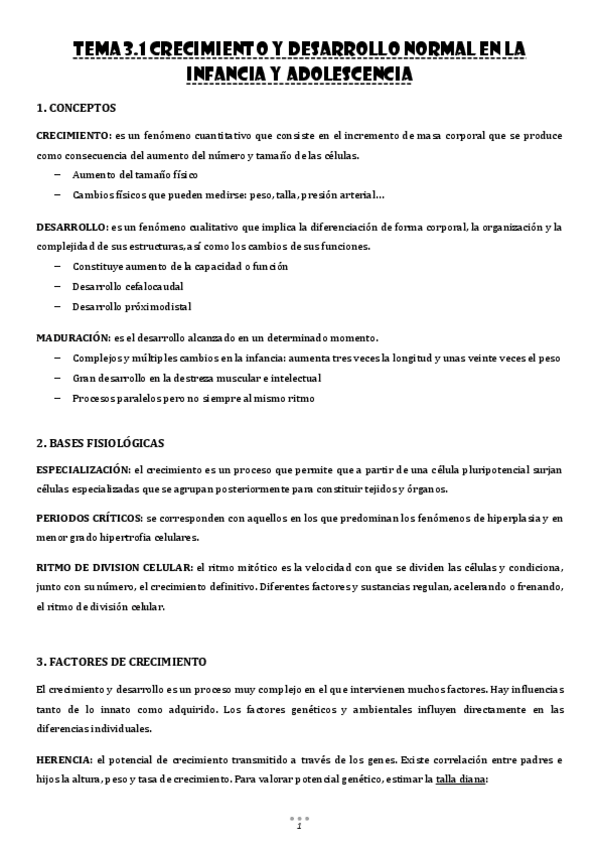 TEMA 3.1 CRECIMIENTO Y DESARROLLO NORMAL EN LA INFANCIA Y ADOLESCENCIA

1. CONCEPTOS

CRECIMIENTO: es un fenómeno cuantitativo que consiste en el incremento de masa corporal que se produce como consecuencia del aumento del número y tamaño de las células.
– Aumento del tamaño físico
– Cambios físicos que pueden medirse: peso, talla, presión arterial…

DESARROLLO: es un fenómeno cualitativo que implica la diferenciación de forma corporal, la organización y la complejidad de sus estructuras, así como los cambios de sus funciones.
– Constituye aumento de la capacidad o función
– Desarrollo cefalocaudal
– Desarrollo próximodistal

MADURACIÓN: es el desarrollo alcanzado en un determinado momento.
– Complejos y múltiples cambios en la infancia: aumenta tres veces la longitud y unas veinte veces el peso
– Gran desarrollo en la destreza muscular e intelectual
– Procesos paralelos pero no siempre al mismo ritmo

2. BASES FISIOLÓGICAS

ESPECIALIZACIÓN: el crecimiento es un proceso que permite que a partir de una célula pluripotencial surjan células especializadas que se agrupan posteriormente para constituir tejidos y órganos.

PERIODOS CRÍTICOS: se corresponden con aquellos en los que predominan los fenómenos de hiperplasia y en menor grado hipertrofia celulares.

RITMO DE DIVISION CELULAR: el ritmo mitótico es la velocidad con que se dividen las células y condiciona, junto con su número, el crecimiento definitivo. Diferentes factores y sustancias regulan, acelerando o frenando, el ritmo de división celular.

3. FACTORES DE CRECIMIENTO

El crecimiento y desarrollo es un proceso muy complejo en el que intervienen muchos factores. Hay influencias tanto de lo innato como adquirido. Los factores genéticos y ambientales influyen directamente en las diferencias individuales.

HERENCIA: el potencial de crecimiento transmitido a través de los genes. Existe correlación entre padres e hijos la altura, peso y tasa de crecimiento. Para valorar potencial genético, estimar la talla diana:

1